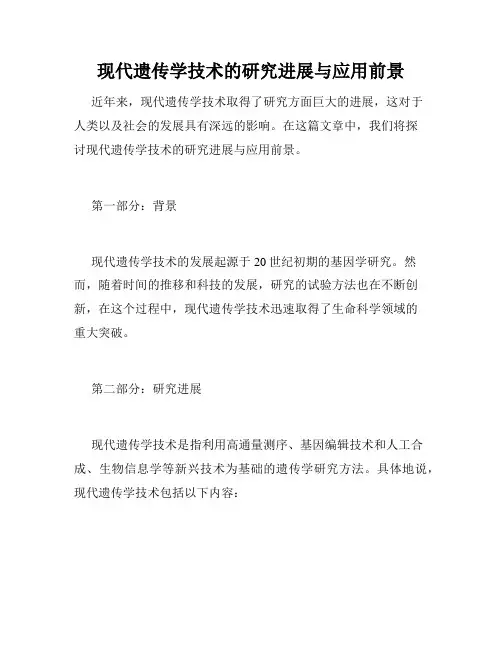 现代遗传学技术的研究进展与应用前景

近年来，现代遗传学技术取得了研究方面巨大的进展，这对于人类以及社会的发展具有深远的影响。在这篇文章中，我们将探讨现代遗传学技术的研究进展与应用前景。

第一部分：背景

现代遗传学技术的发展起源于20世纪初期的基因学研究。然而，随着时间的推移和科技的发展，研究的试验方法也在不断创新，在这个过程中，现代遗传学技术迅速取得了生命科学领域的重大突破。

第二部分：研究进展

现代遗传学技术是指利用高通量测序、基因编辑技术和人工合成、生物信息学等新兴技术为基础的遗传学研究方法。具体地说，现代遗传学技术包括以下内容：